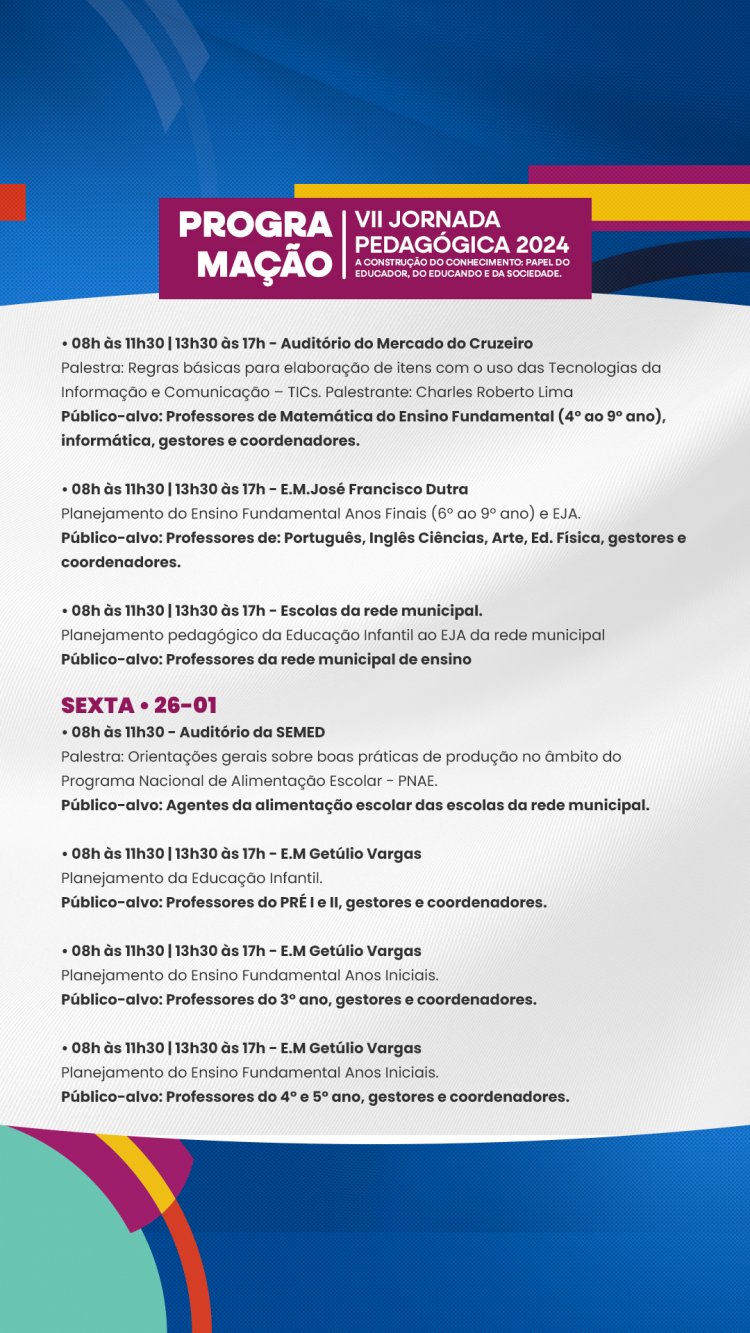 PROGRAMAÇÃO

VII JORNADA PEDAGÓGICA 2024
A CONSTRUÇÃO DO CONHECIMENTO: PAPEL DO EDUCADOR, DO EDUCANDO E DA SOCIEDADE.

• 08h às 11h30 | 13h30 às 17h - Auditório do Mercado do Cruzeiro
Palestra: Regras básicas para elaboração de itens com o uso das Tecnologias da Informação e Comunicação – TICs. Palestrante: Charles Roberto Lima
Público-alvo: Professores de Matemática do Ensino Fundamental (4º ao 9º ano), informática, gestores e coordenadores.

• 08h às 11h30 | 13h30 às 17h - E.M.José Francisco Dutra
Planejamento do Ensino Fundamental Anos Finais (6º ao 9º ano) e EJA.
Público-alvo: Professores de: Português, Inglês Ciências, Arte, Ed. Física, gestores e coordenadores.

• 08h às 11h30 | 13h30 às 17h - Escolas da rede municipal.
Planejamento pedagógico da Educação Infantil ao EJA da rede municipal
Público-alvo: Professores da rede municipal de ensino

SEXTA • 26-01
• 08h às 11h30 - Auditório da SEMED
Palestra: Orientações gerais sobre boas práticas de produção no âmbito do Programa Nacional de Alimentação Escolar - PNAE.
Público-alvo: Agentes da alimentação escolar das escolas da rede municipal.

• 08h às 11h30 | 13h30 às 17h - E.M Getúlio Vargas
Planejamento da Educação Infantil.
Público-alvo: Professores do PRÉ I e II, gestores e coordenadores.

• 08h às 11h30 | 13h30 às 17h - E.M Getúlio Vargas
Planejamento do Ensino Fundamental Anos Iniciais.
Público-alvo: Professores do 3º ano, gestores e coordenadores.

• 08h às 11h30 | 13h30 às 17h - E.M Getúlio Vargas
Planejamento do Ensino Fundamental Anos Iniciais.
Público-alvo: Professores do 4º e 5º ano, gestores e coordenadores.